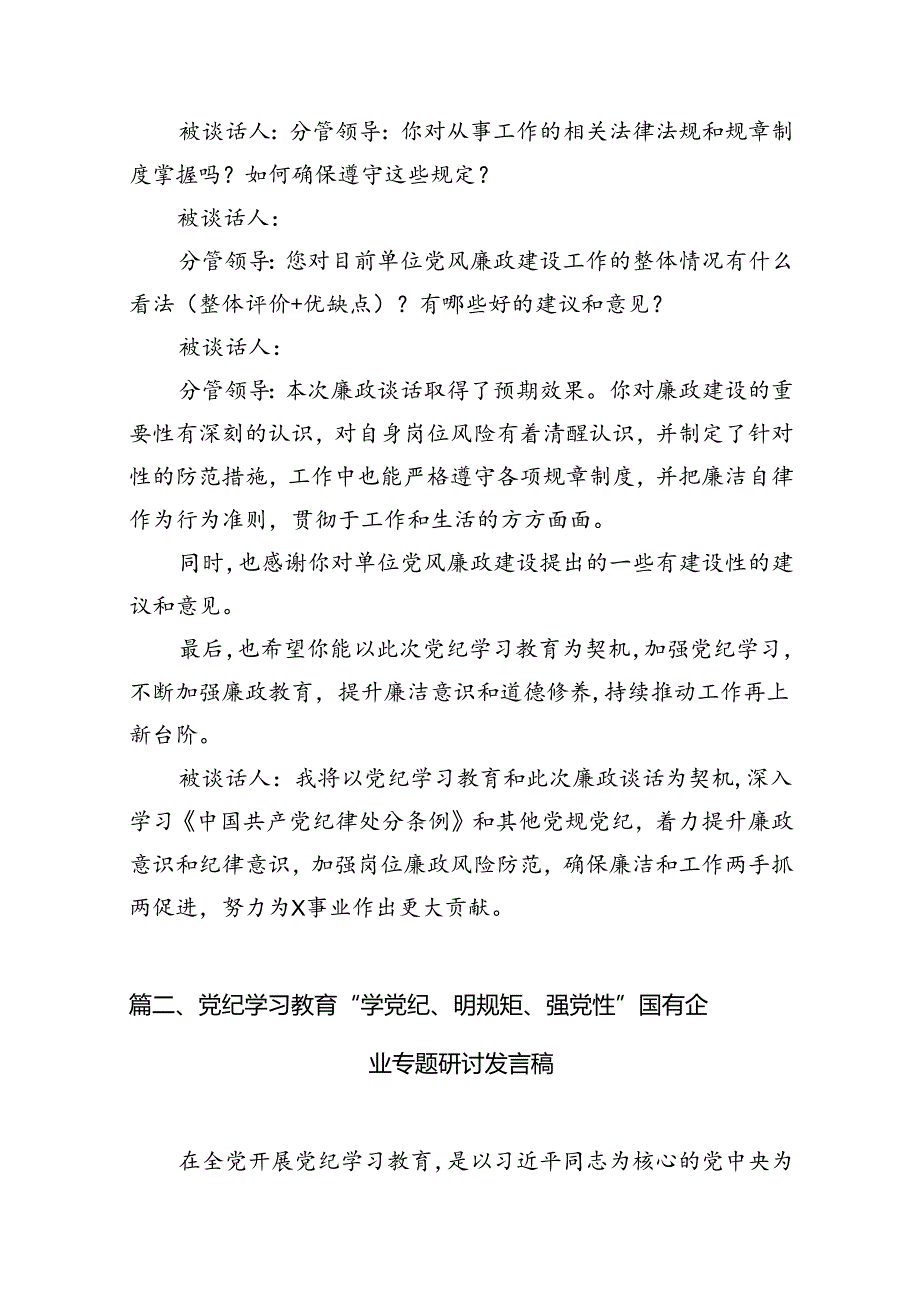 被谈话人：分管领导：你对从事工作的相关法律法规和规章制度掌握吗？如何确保遵守这些规定？

被谈话人：

分管领导：您对目前单位党风廉政建设工作的整体情况有什么看法（整体评价+优缺点）？有哪些好的建议和意见？

被谈话人：

分管领导：本次廉政谈话取得了预期效果。你对廉政建设的重要性有深刻的认识，对自身岗位风险有着清醒认识，并制定了针对性的防范措施，工作中也能严格遵守各项规章制度，并把廉洁自律作为行为准则，贯彻于工作和生活的方方面面。

同时，也感谢你对单位党风廉政建设提出的一些有建设性的建议和意见。

最后，也希望你能以此次党纪学习教育为契机，加强党纪学习，不断加强廉政教育，提升廉洁意识和道德修养，持续推动工作再上新台阶。

被谈话人：我将以党纪学习教育和此次廉政谈话为契机，深入学习《中国共产党纪律处分条例》和其他党规党纪，着力提升廉政意识和纪律意识，加强岗位廉政风险防范，确保廉洁和工作两手抓两促进，努力为X事业作出更大贡献。

篇二、党纪学习教育“学党纪、明规矩、强党性”国有企业专题研讨发言稿

在全党开展党纪学习教育，是以习近平同志为核心的党中央为